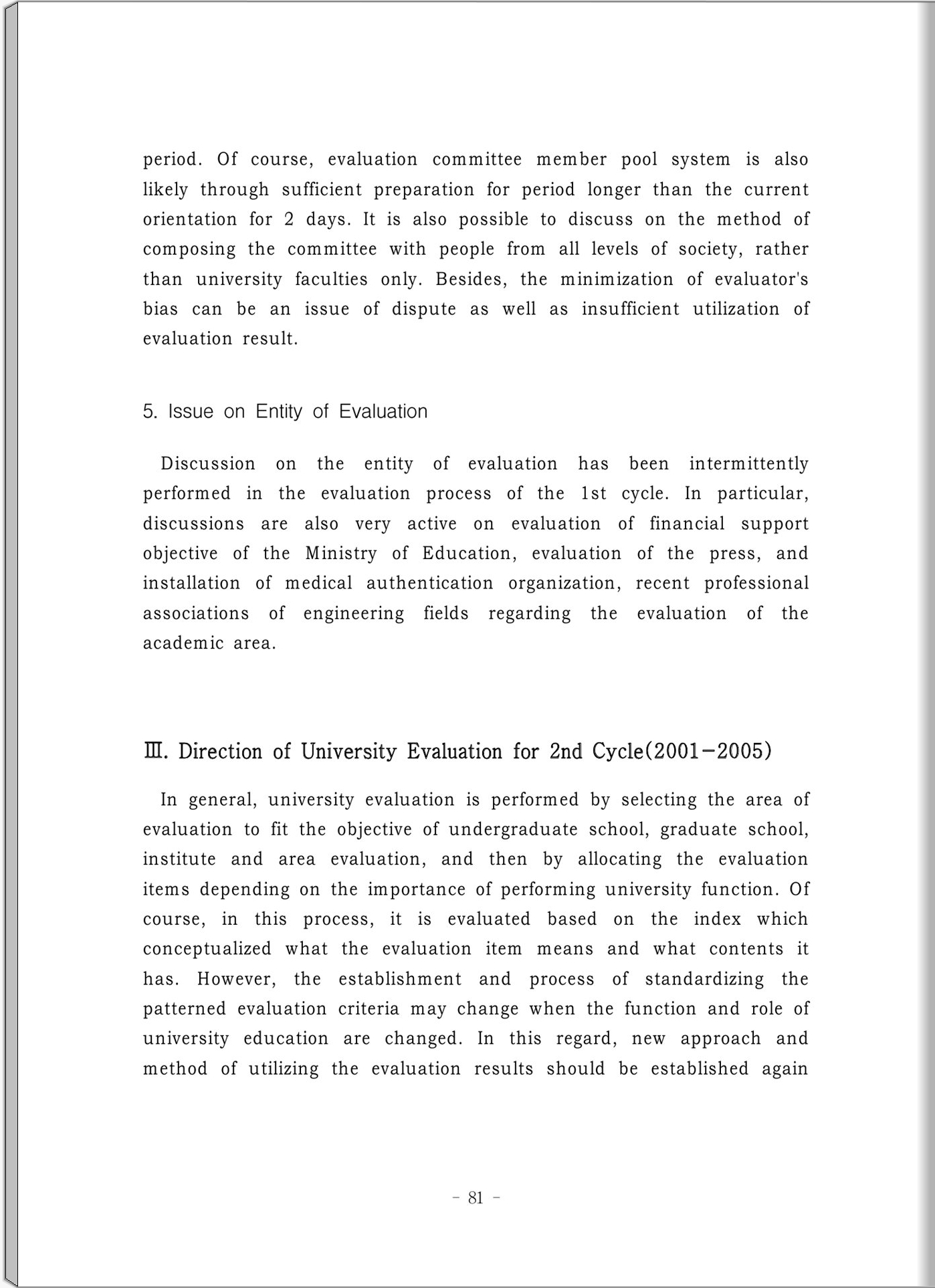 period. Of course, evaluation committee member pool system is also likely through sufficient preparation for period longer than the current orientation for 2 days. It is also possible to discuss on the method of composing the committee with people from all levels of society, rather than university faculties only. Besides, the minimization of evaluator's bias can be an issue of dispute as well as insufficient utilization of evaluation result.

5. Issue on Entity of Evaluation

Discussion on the entity of evaluation has been intermittently performed in the evaluation process of the 1st cycle. In particular, discussions are also very active on evaluation of financial support objective of the Ministry of Education, evaluation of the press, and installation of medical authentication organization, recent professional associations of engineering fields regarding the evaluation of the academic area.

Ⅲ. Direction of University Evaluation for 2nd Cycle(2001-2005)

In general, university evaluation is performed by selecting the area of evaluation to fit the objective of undergraduate school, graduate school, institute and area evaluation, and then by allocating the evaluation items depending on the importance of performing university function. Of course, in this process, it is evaluated based on the index which conceptualized what the evaluation item means and what contents it has. However, the establishment and process of standardizing the patterned evaluation criteria may change when the function and role of university education are changed. In this regard, new approach and method of utilizing the evaluation results should be established again

- 81 -